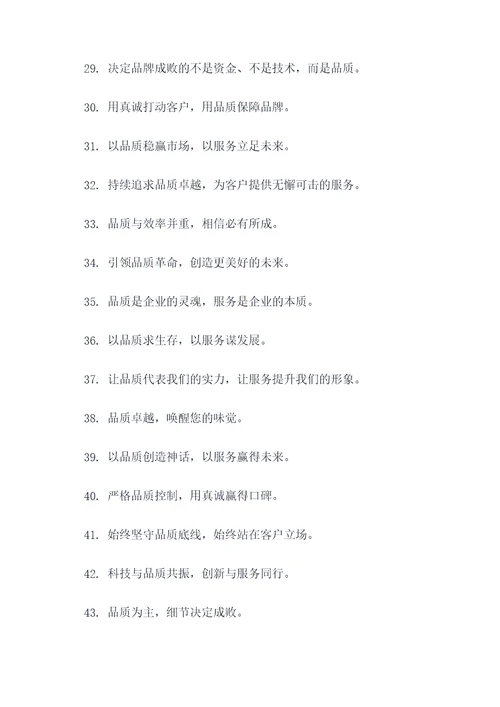 29. 决定品牌成败的不是资金、不是技术，而是品质。

30. 用真诚打动客户，用品质保障品牌。

31. 以品质稳赢市场，以服务立足未来。

32. 持续追求品质卓越，为客户提供无懈可击的服务。

33. 品质与效率并重，相信必有所成。

34. 引领品质革命，创造更美好的未来。

35. 品质是企业的灵魂，服务是企业的本质。

36. 以品质求生存，以服务谋发展。

37. 让品质代表我们的实力，让服务提升我们的形象。

38. 品质卓越，唤醒您的味觉。

39. 以品质创造神话，以服务赢得未来。

40. 严格品质控制，用真诚赢得口碑。

41. 始终坚守品质底线，始终站在客户立场。

42. 科技与品质共振，创新与服务同行。

43. 品质为主，细节决定成败。